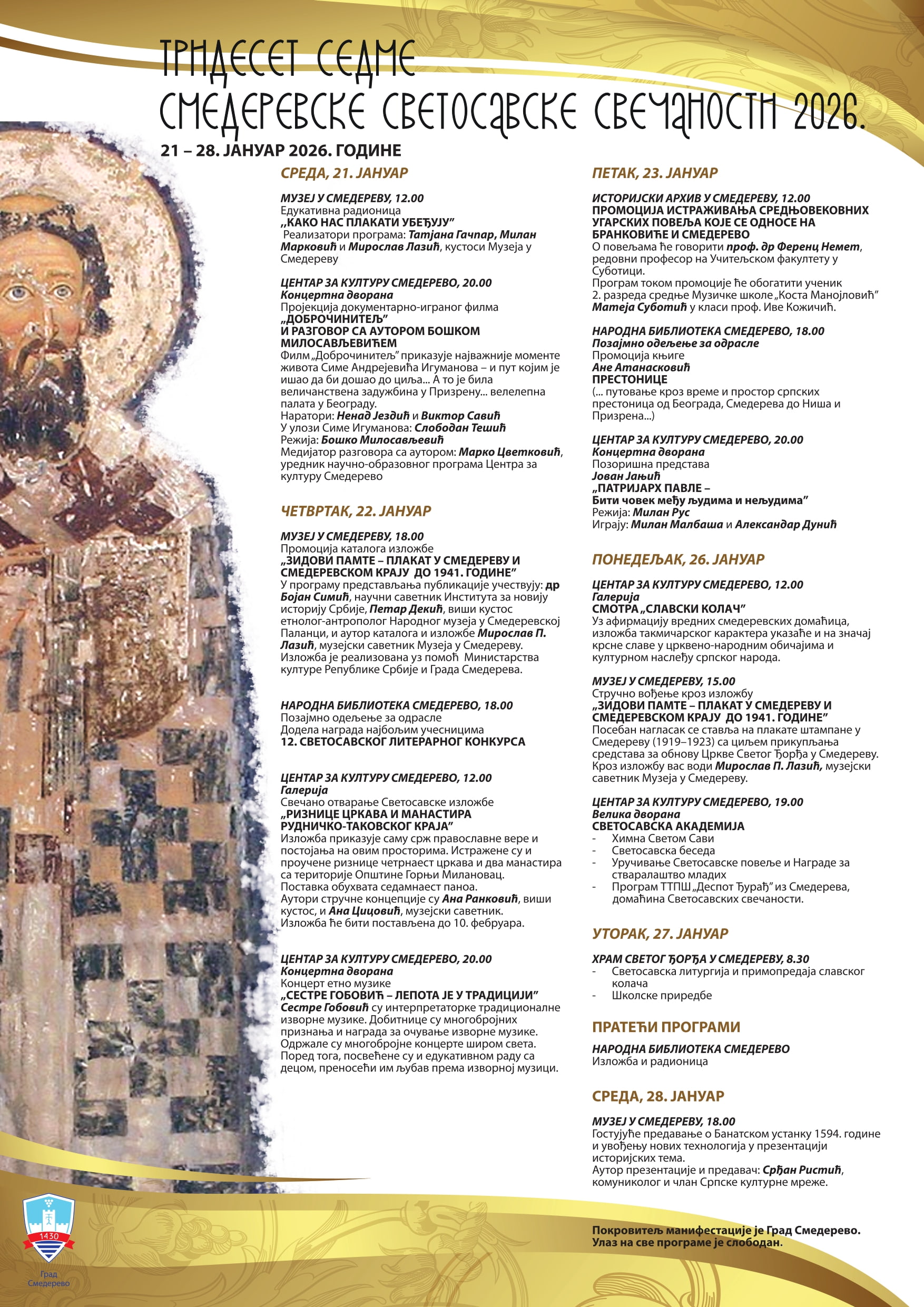 ТРИДЕСЕТ СЕДМЕ
СМЕДЕРЕВСКЕ СВЕТОСАВСКЕ СВЕЧАНОСТИ 2026.
21 – 28. ЈАНУАР 2026. ГОДИНЕ

СРЕДА, 21. ЈАНУАР

МУЗЕЈ У СМЕДЕРЕВУ, 12.00
Едукативна радионица
„КАКО НАС ПЛАКАТИ УБЕЂУЈУ”
Реализатори програма: Татјана Гачпар, Милан Марковић и Мирослав Лазић, кустоси Музеја у Смедереву

ЦЕНТАР ЗА КУЛТУРУ СМЕДЕРЕВО, 20.00
Концертна дворана
Пројекција документарно-играног филма
„ДОБРОЧИНИТЕЉ”
И РАЗГОВОР СА АУТОРОМ БОШКОМ МИЛОСАВЉЕВИЋЕМ
Филм „Доброчинитељ” приказује најважније моменте живота Симе Андрејевића Игуманова – и пут којим је ишао да би дошао до циља... А то је била величанствена задужбина у Призрену... велелепна палата у Београду.
Наратори: Ненад Јездић и Виктор Савић
У улози Симе Игуманова: Слободан Тешић
Режија: Бошко Милосављевић
Медијатор разговора са аутором: Марко Цветковић, уредник научно-образовног програма Центра за културу Смедерево

ЧЕТВРТАК, 22. ЈАНУАР

МУЗЕЈ У СМЕДЕРЕВУ, 18.00
Промоција каталога изложбе
„ЗИДОВИ ПАМТЕ – ПЛАКАТ У СМЕДЕРЕВУ И СМЕДЕРЕВСКОМ КРАЈУ ДО 1941. ГОДИНЕ”
У програму представљања публикације учествују: др Бојан Симић, научни саветник Института за новију историју Србије, Петар Декић, виши кустос етнолог-антрополог Народног музеја у Смедеревској Паланци, и аутор каталога и изложбе Мирослав П. Лазић, музејски саветник Музеја у Смедереву.
Изложба је реализована уз помоћ Министарства културе Републике Србије и Града Смедерева.

НАРОДНА БИБЛИОТЕКА СМЕДЕРЕВО, 18.00
Позајмно одељење за одрасле
Додела награда најбољим учесницима
12. СВЕТОСАВСКОГ ЛИТЕРАРНОГ КОНКУРСА

ЦЕНТАР ЗА КУЛТУРУ СМЕДЕРЕВО, 12.00
Галерија
Свечано отварање Светосавске изложбе
„РИЗНИЦЕ ЦРКАВА И МАНАСТИРА РУДНИЧКО-ТАКОВСКОГ КРАЈА”
Изложба приказује саму срж православне вере и постојања на овим просторима. Истражене су и проучене ризнице четрнаест цркава и два манастира са територије Општине Горњи Милановац. Поставка обухвата седамнаест паноа.
Аутори стручне концепције су Ана Ранковић, виши кустос, и Ана Цицовић, музејски саветник.
Изложба ће бити постављена до 10. фебруара.

ЦЕНТАР ЗА КУЛТУРУ СМЕДЕРЕВО, 20.00
Концертна дворана
Концерт етно музике
„СЕСТРЕ ГОБОВИЋ – ЛЕПОТА ЈЕ У ТРАДИЦИЈИ”
Сестре Гобовић су интерпретаторке традиционалне изворне музике. Добитнице су многобројних признања и награда за очување изворне музике. Одржале су многобројне концерте широм света. Поред тога, посвећене су и едукативном раду са децом, преносећи им љубав према изворној музици.

ПЕТАК, 23. ЈАНУАР

ИСТОРИЈСКИ АРХИВ У СМЕДЕРЕВУ, 12.00
ПРОМОЦИЈА ИСТРАЖИВАЊА СРЕДЊОВЕКОВНИХ УГАРСКИХ ПОВЕЉА КОЈЕ СЕ ОДНОСЕ НА БРАНКОВИЋЕ И СМЕДЕРЕВО
О повељама ће говорити проф. др Ференц Немет, редовни професор на Учитељском факултету у Суботици.
Програм током промоције ће обогатити ученик 2. разреда средње Музичке школе „Коста Манојловић” Матеја Суботић у класи проф. Иве Кожичић.

НАРОДНА БИБЛИОТЕКА СМЕДЕРЕВО, 18.00
Позајмно одељење за одрасле
Промоција књиге
Ане Атанасковић
ПРЕСТОНИЦЕ
(... путовање кроз време и простор српских престоница од Београда, Смедерева до Ниша и Призрена...)

ЦЕНТАР ЗА КУЛТУРУ СМЕДЕРЕВО, 20.00
Концертна дворана
Позоришна представа
Јован Јањић
„ПАТРИЈАРХ ПАВЛЕ –
Бити човек међу људима и нељудима”
Режија: Милан Рус
Играју: Милан Малбаша и Александар Дунић

ПОНЕДЕЉАК, 26. ЈАНУАР

ЦЕНТАР ЗА КУЛТУРУ СМЕДЕРЕВО, 12.00
Галерија
СМОТРА „СЛАВСКИ КОЛАЧ”
Уз афирмацију вредних смедеревских домаћица, изложба такмичарског карактера указаће и на значај крсне славе у црквено-народним обичајима и културном наслеђу српског народа.

МУЗЕЈ У СМЕДЕРЕВУ, 15.00
Стручно вођење кроз изложбу
„ЗИДОВИ ПАМТЕ – ПЛАКАТ У СМЕДЕРЕВУ И СМЕДЕРЕВСКОМ КРАЈУ ДО 1941. ГОДИНЕ”
Посебан нагласак се ставља на плакате штампане у Смедереву (1919–1923) са циљем прикупљања средстава за обнову Цркве Светог Ђорђа у Смедереву. Кроз изложбу вас води Мирослав П. Лазић, музејски саветник Музеја у Смедереву.

ЦЕНТАР ЗА КУЛТУРУ СМЕДЕРЕВО, 19.00
Велика дворана
СВЕТОСАВСКА АКАДЕМИЈА
- Химна Светом Сави
- Светосавска беседа
- Уручивање Светосавске повеље и Награде за стваралаштво младих
- Програм ТТПШ „Деспот Ђурађ” из Смедерева, домаћина Светосавских свечаности.

УТОРАК, 27. ЈАНУАР

ХРАМ СВЕТОГ ЂОРЂА У СМЕДЕРЕВУ, 8.30
- Светосавска литургија и примопредаја славског колача
- Школске приредбе

ПРАТЕЋИ ПРОГРАМИ

НАРОДНА БИБЛИОТЕКА СМЕДЕРЕВО
Изложба и радионица

СРЕДА, 28. ЈАНУАР

МУЗЕЈ У СМЕДЕРЕВУ, 18.00
Гостујуће предавање о Банатском устанку 1594. године и увођењу нових технологија у презентацији историјских тема.
Аутор презентације и предавач: Срђан Ристић, комуниколог и члан Српске културне мреже.

Покровитељ манифестације је Град Смедерево.
Улаз на све програме је слободан.

1430
Град Смедерево